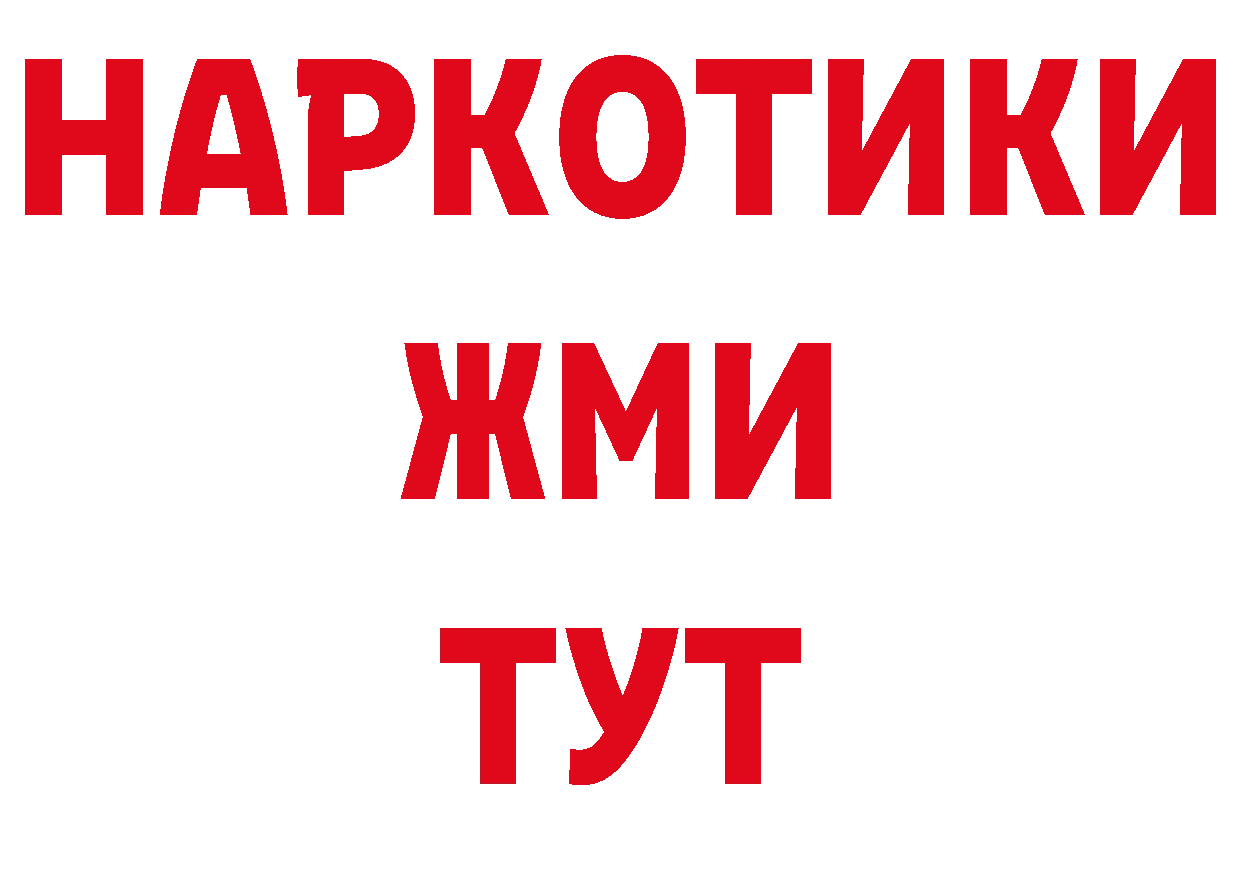 НАРКОТИКИ
ЖМИ
ТУТ